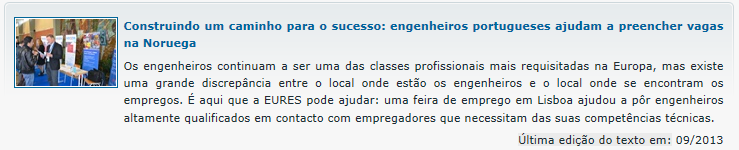 Construindo um caminho para o sucesso: engenheiros portugueses ajudam a preencher vagas na Noruega

Os engenheiros continuam a ser uma das classes profissionais mais requisitadas na Europa, mas existe uma grande discrepância entre o local onde estão os engenheiros e o local onde se encontram os empregos. É aqui que a EURES pode ajudar: uma feira de emprego em Lisboa ajudou a pôr engenheiros altamente qualificados em contacto com empregadores que necessitam das suas competências técnicas.

Última edição do texto em: 09/2013